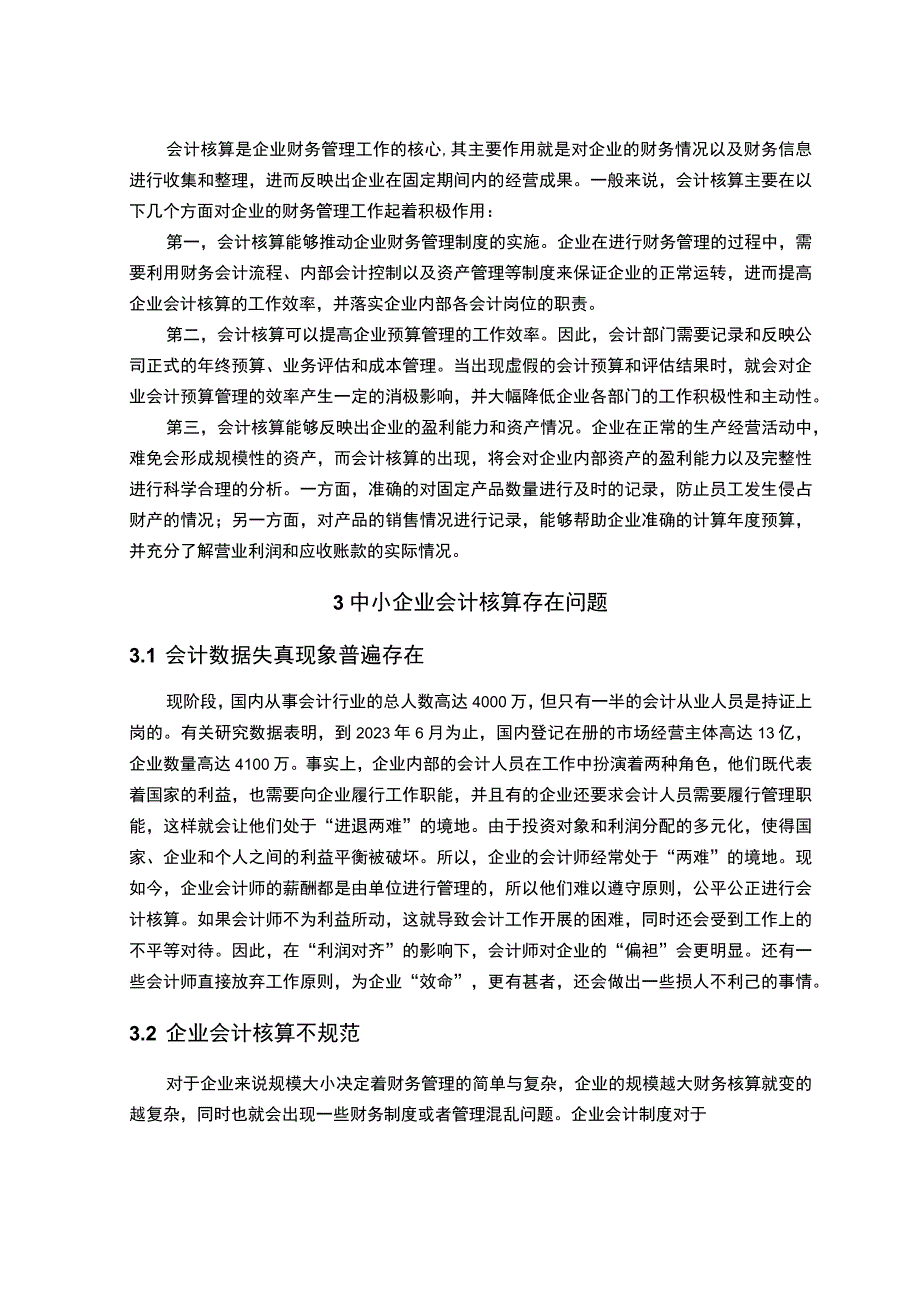 会计核算是企业财务管理工作的核心,其主要作用就是对企业的财务情况以及财务信息进行收集和整理，进而反映出企业在固定期间内的经营成果。一般来说，会计核算主要在以下几个方面对企业的财务管理工作起着积极作用：

第一，会计核算能够推动企业财务管理制度的实施。企业在进行财务管理的过程中，需要利用财务会计流程、内部会计控制以及资产管理等制度来保证企业的正常运转，进而提高企业会计核算的工作效率，并落实企业内部各会计岗位的职责。

第二，会计核算可以提高企业预算管理的工作效率。因此，会计部门需要记录和反映公司正式的年终预算、业务评估和成本管理。当出现虚假的会计预算和评估结果时，就会对企业会计预算管理的效率产生一定的消极影响，并大幅降低企业各部门的工作积极性和主动性。

第三，会计核算能够反映出企业的盈利能力和资产情况。企业在正常的生产经营活动中，难免会形成规模性的资产，而会计核算的出现，将会对企业内部资产的盈利能力以及完整性进行科学合理的分析。一方面，准确的对固定产品数量进行及时的记录，防止员工发生侵占财产的情况；另一方面，对产品的销售情况进行记录，能够帮助企业准确的计算年度预算，并充分了解营业利润和应收账款的实际情况。

3 中小企业会计核算存在问题

3.1 会计数据失真现象普遍存在

现阶段，国内从事会计行业的总人数高达 4000 万，但只有一半的会计从业人员是持证上岗的。有关研究数据表明，到 2023 年 6 月为止，国内登记在册的市场经营主体高达 13 亿，企业数量高达 4100 万。事实上，企业内部的会计人员在工作中扮演着两种角色，他们既代表着国家的利益，也需要向企业履行工作职能，并且有的企业还要求会计人员需要履行管理职能，这样就会让他们处于“进退两难”的境地。由于投资对象和利润分配的多元化，使得国家、企业和个人之间的利益平衡被破坏。所以，企业的会计师经常处于“两难”的境地。现如今，企业会计师的薪酬都是由单位进行管理的，所以他们难以遵守原则，公平公正进行会计核算。如果会计师不为利益所动，这就导致会计工作开展的困难，同时还会受到工作上的不平等对待。因此，在“利润对齐”的影响下，会计师对企业的“偏袒”会更明显。还有一些会计师直接放弃工作原则，为企业“效命”，更有甚者，还会做出一些损人不利己的事情。

3.2 企业会计核算不规范

对于企业来说规模大小决定着财务管理的简单与复杂，企业的规模越大财务核算就变的越复杂，同时也就会出现一些财务制度或者管理混乱问题。企业会计制度对于